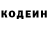 КОДЕИН